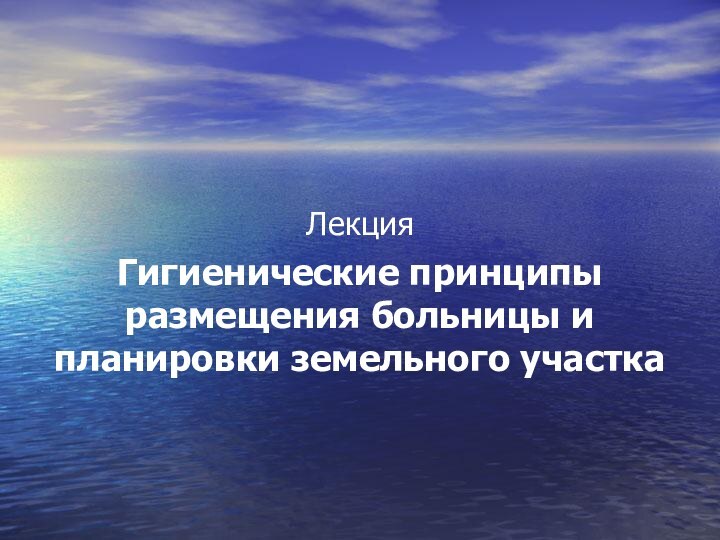 Лекция

Гигиенические принципы размещения больницы и планировки земельного участка